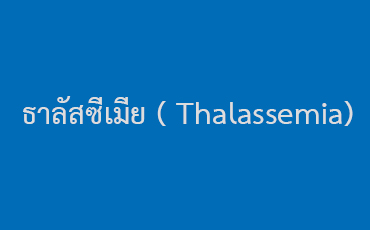 ธาลัสซีเมีย ( Thalassemia)